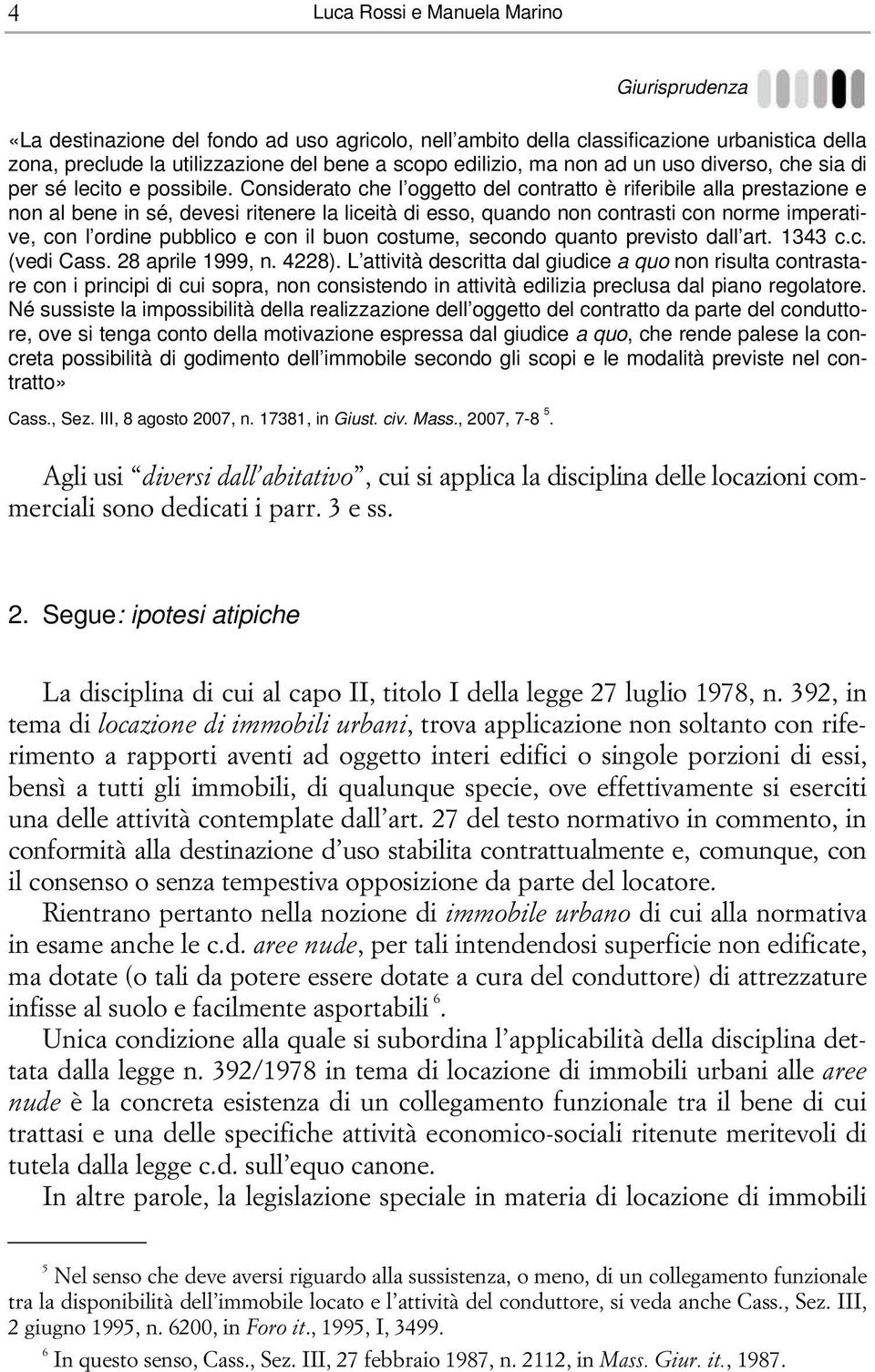 4 Luca Rossi e Manuela Marino

Giurisprudenza

«La destinazione del fondo ad uso agricolo, nell'ambito della classificazione urbanistica della zona, preclude la utilizzazione del bene a scopo edilizio, ma non ad un uso diverso, che sia di per sé lecito e possibile. Considerato che l'oggetto del contratto è riferibile alla prestazione e non al bene in sé, devesi ritenere la liceità di esso, quando non contrasti con norme imperative, con l'ordine pubblico e con il buon costume, secondo quanto previsto dall'art. 1343 c.c. (vedi Cass. 28 aprile 1999, n. 4228). L'attività descritta dal giudice a quo non risulta contrastare con i principi di cui sopra, non consistendo in attività edilizia preclusa dal piano regolatore. Né sussiste la impossibilità della realizzazione dell'oggetto del contratto da parte del conduttore, ove si tenga conto della motivazione espressa dal giudice a quo, che rende palese la concreta possibilità di godimento dell'immobile secondo gli scopi e le modalità previste nel contratto»

Cass., Sez. III, 8 agosto 2007, n. 17381, in Giust. civ. Mass., 2007, 7-8 $^5$.

Agli usi "diversi dall'abitativo", cui si applica la disciplina delle locazioni commerciali sono dedicati i parr. 3 e ss.

2. Segue: ipotesi atipiche

La disciplina di cui al capo II, titolo I della legge 27 luglio 1978, n. 392, in tema di locazione di immobili urbani, trova applicazione non soltanto con riferimento a rapporti aventi ad oggetto interi edifici o singole porzioni di essi, bensì a tutti gli immobili, di qualunque specie, ove effettivamente si eserciti una delle attività contemplate dall'art. 27 del testo normativo in commento, in conformità alla destinazione d'uso stabilita contrattualmente e, comunque, con il consenso o senza tempestiva opposizione da parte del locatore.

Rientrano pertanto nella nozione di immobile urbano di cui alla normativa in esame anche le c.d. aree nude, per tali intendendosi superficie non edificate, ma dotate (o tali da potere essere dotate a cura del conduttore) di attrezzature infisse al suolo e facilmente asportabili $^6$.

Unica condizione alla quale si subordina l'applicabilità della disciplina dettata dalla legge n. 392/1978 in tema di locazione di immobili urbani alle aree nude è la concreta esistenza di un collegamento funzionale tra il bene di cui trattasi e una delle specifiche attività economico-sociali ritenute meritevoli di tutela dalla legge c.d. sull'equo canone.

In altre parole, la legislazione speciale in materia di locazione di immobili

$^5$ Nel senso che deve aversi riguardo alla sussistenza, o meno, di un collegamento funzionale tra la disponibilità dell'immobile locato e l'attività del conduttore, si veda anche Cass., Sez. III, 2 giugno 1995, n. 6200, in Foro it., 1995, I, 3499.

$^6$ In questo senso, Cass., Sez. III, 27 febbraio 1987, n. 2112, in Mass. Giur. it., 1987.